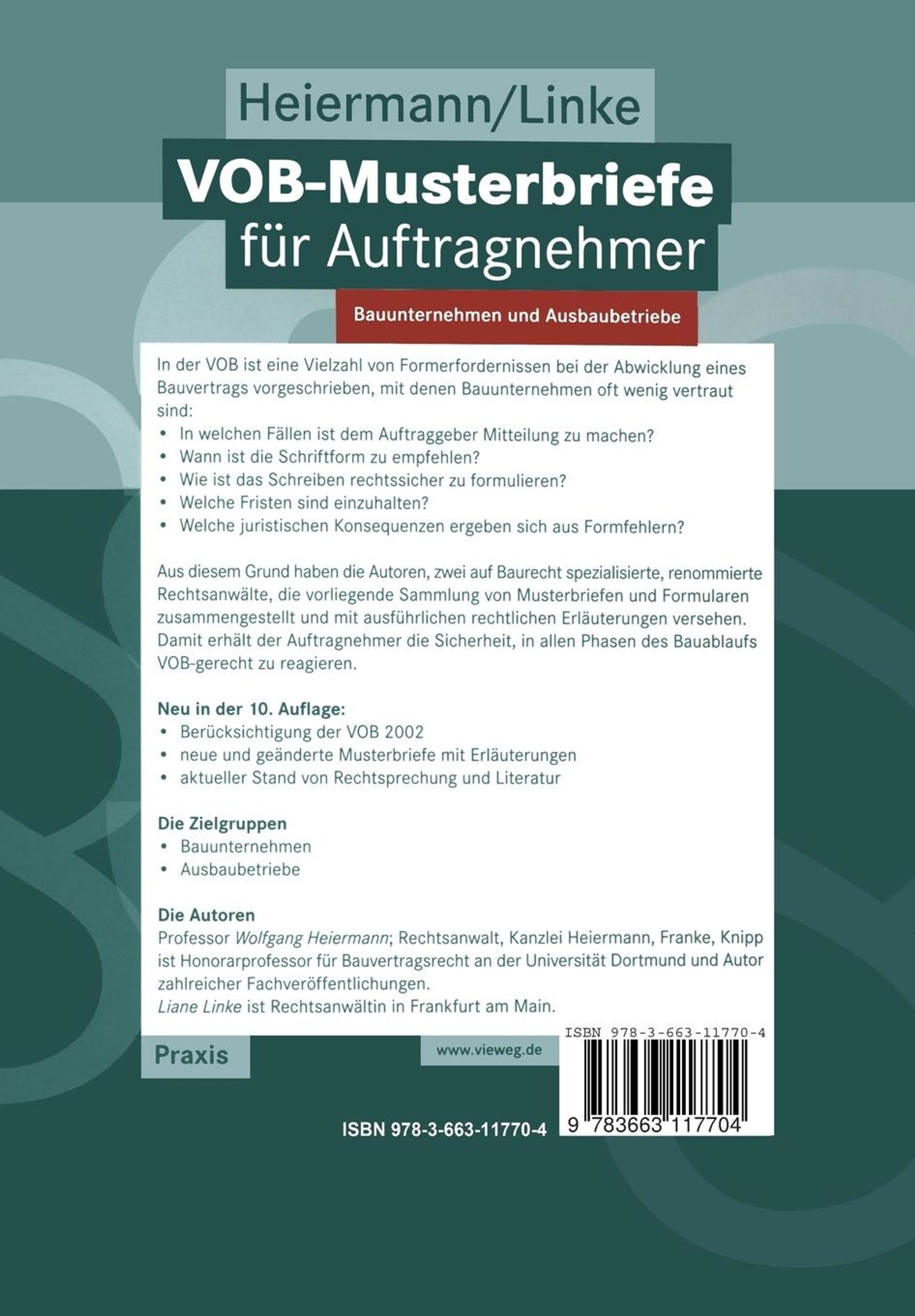 Heiermann/Linke

VOB-Musterbriefe für Auftragnehmer

Bauunternehmen und Ausbaubetriebe

In der VOB ist eine Vielzahl von Formerfordernissen bei der Abwicklung eines Bauvertrags vorgeschrieben, mit denen Bauunternehmen oft wenig vertraut sind:
• In welchen Fällen ist dem Auftraggeber Mitteilung zu machen?
• Wann ist die Schriftform zu empfehlen?
• Wie ist das Schreiben rechtssicher zu formulieren?
• Welche Fristen sind einzuhalten?
• Welche juristischen Konsequenzen ergeben sich aus Formfehlern?

Aus diesem Grund haben die Autoren, zwei auf Baurecht spezialisierte, renommierte Rechtsanwälte, die vorliegende Sammlung von Musterbriefen und Formularen zusammengestellt und mit ausführlichen rechtlichen Erläuterungen versehen. Damit erhält der Auftragnehmer die Sicherheit, in allen Phasen des Bauablaufs VOB-gerecht zu reagieren.

Neu in der 10. Auflage:
• Berücksichtigung der VOB 2002
• neue und geänderte Musterbriefe mit Erläuterungen
• aktueller Stand von Rechtsprechung und Literatur

Die Zielgruppen
• Bauunternehmen
• Ausbaubetriebe

Die Autoren
Professor Wolfgang Heiermann; Rechtsanwalt, Kanzlei Heiermann, Franke, Knipp ist Honorarprofessor für Bauvertragsrecht an der Universität Dortmund und Autor zahlreicher Fachveröffentlichungen.
Liane Linke ist Rechtsanwältin in Frankfurt am Main.

Praxis

www.vieweg.de

ISBN 978-3-663-11770-4

9 783663 117704

ISBN 978-3-663-11770-4